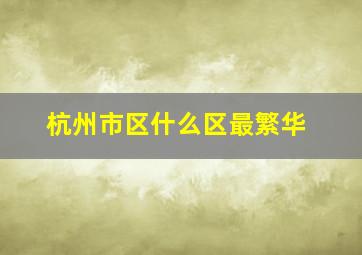 杭州市区什么区最繁华